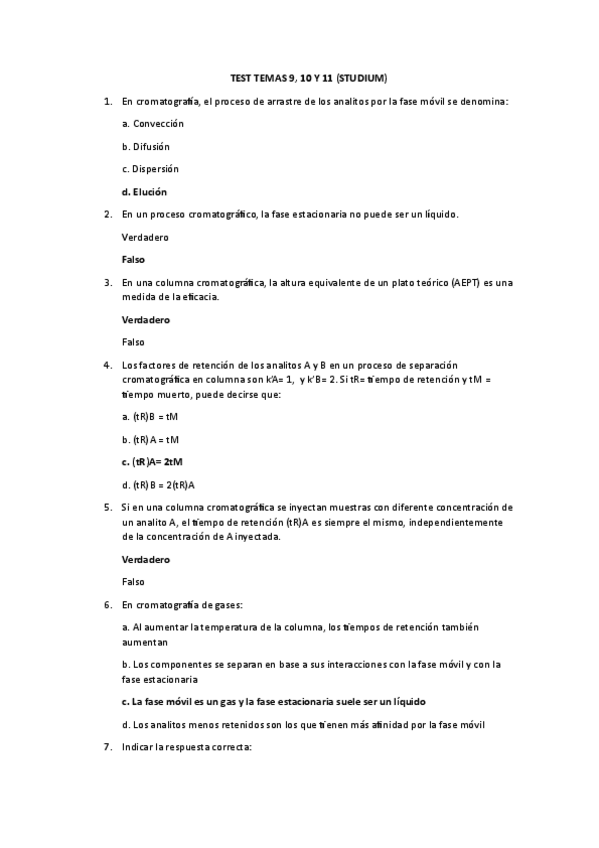 TEST TEMAS 9, 10 Y 11 (STUDIUM)

1. En cromatografía, el proceso de arrastre de los analitos por la fase móvil se denomina:

a. Convección

b. Difusión

c. Dispersión

d. Elución

2. En un proceso cromatográfico, la fase estacionaria no puede ser un líquido.

Verdadero

Falso

3. En una columna cromatográfica, la altura equivalente de un plato teórico (AEPT) es una medida de la eficacia.

Verdadero

Falso

4. Los factores de retención de los analitos A y B en un proceso de separación cromatográfica en columna son k'A= 1, y k'B= 2. Si tR= tiempo de retención y tM = tiempo muerto, puede decirse que:

a. (tR)B = tM

b. (tR) A = tM

c. (tR)A= 2tM

d. (tR) B = 2(tR)A

5. Si en una columna cromatográfica se inyectan muestras con diferente concentración de un analito A, el tiempo de retención (tR)A es siempre el mismo, independientemente de la concentración de A inyectada.

Verdadero

Falso

6. En cromatografía de gases:

a. Al aumentar la temperatura de la columna, los tiempos de retención también aumentan

b. Los componentes se separan en base a sus interacciones con la fase móvil y con la fase estacionaria

c. La fase móvil es un gas y la fase estacionaria suele ser un líquido

d. Los analitos menos retenidos son los que tienen más afinidad por la fase móvil

7. Indicar la respuesta correcta: